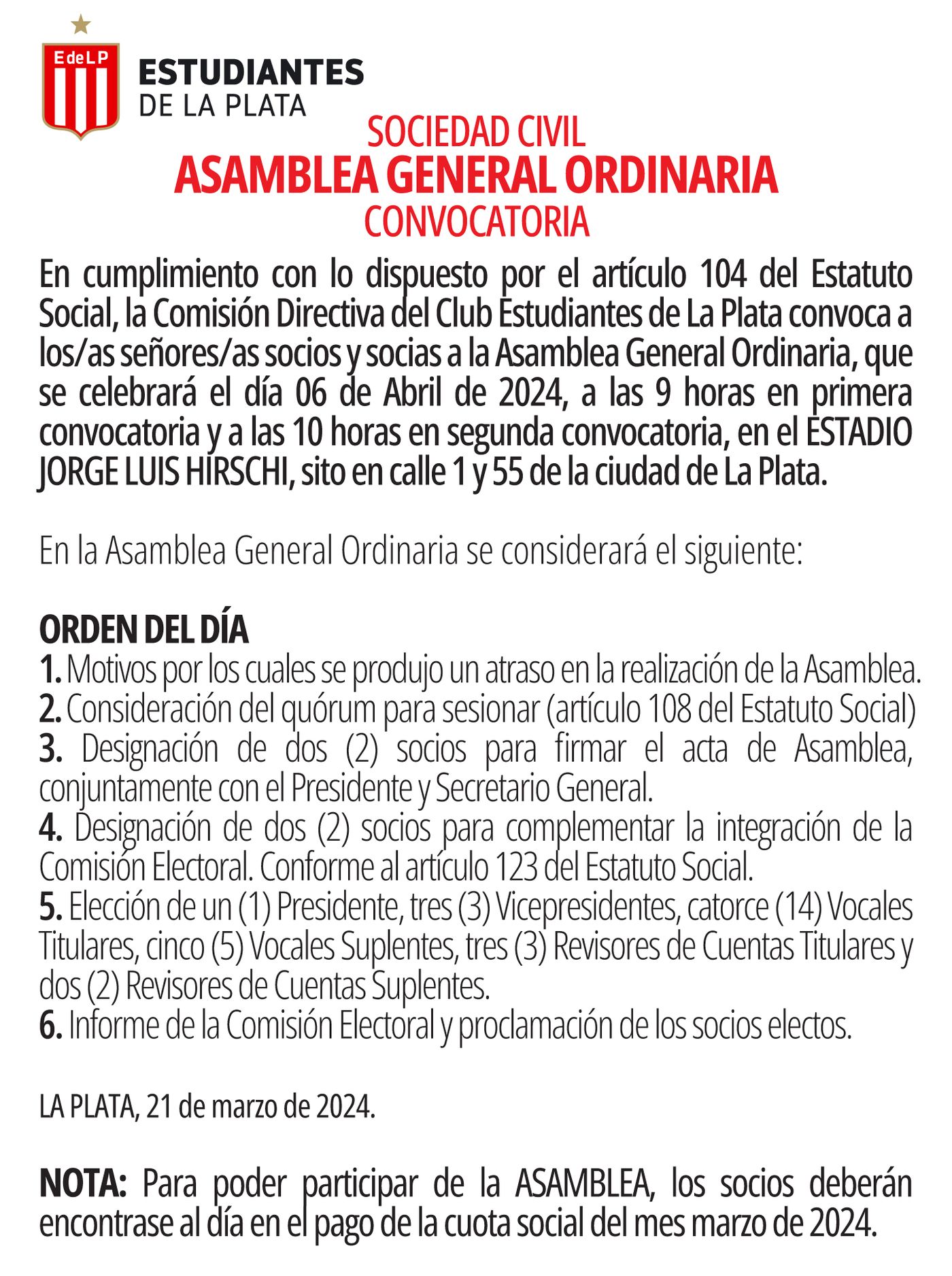 EdeLP

ESTUDIANTES
DE LA PLATA

SOCIEDAD CIVIL
ASAMBLEA GENERAL ORDINARIA
CONVOCATORIA

En cumplimiento con lo dispuesto por el artículo 104 del Estatuto Social, la Comisión Directiva del Club Estudiantes de La Plata convoca a los/as señores/as socios y socias a la Asamblea General Ordinaria, que se celebrará el día 06 de Abril de 2024, a las 9 horas en primera convocatoria y a las 10 horas en segunda convocatoria, en el ESTADIO JORGE LUIS HIRSCHI, sito en calle 1 y 55 de la ciudad de La Plata.

En la Asamblea General Ordinaria se considerará el siguiente:

ORDEN DEL DÍA
1. Motivos por los cuales se produjo un atraso en la realización de la Asamblea.
2. Consideración del quórum para sesionar (artículo 108 del Estatuto Social)
3. Designación de dos (2) socios para firmar el acta de Asamblea, conjuntamente con el Presidente y Secretario General.
4. Designación de dos (2) socios para complementar la integración de la Comisión Electoral. Conforme al artículo 123 del Estatuto Social.
5. Elección de un (1) Presidente, tres (3) Vicepresidentes, catorce (14) Vocales Titulares, cinco (5) Vocales Suplentes, tres (3) Revisores de Cuentas Titulares y dos (2) Revisores de Cuentas Suplentes.
6. Informe de la Comisión Electoral y proclamación de los socios electos.

LA PLATA, 21 de marzo de 2024.

NOTA: Para poder participar de la ASAMBLEA, los socios deberán encontrase al día en el pago de la cuota social del mes marzo de 2024.